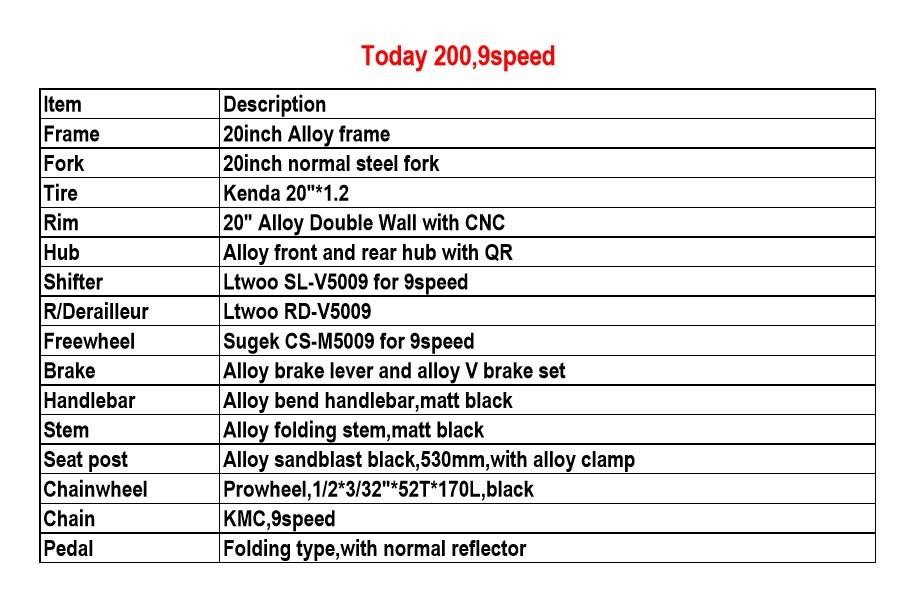 Today 200,9speed

| Item | Description |
|---|---|
| Frame | 20inch Alloy frame |
| Fork | 20inch normal steel fork |
| Tire | Kenda 20"*1.2 |
| Rim | 20" Alloy Double Wall with CNC |
| Hub | Alloy front and rear hub with QR |
| Shifter | Ltwoo SL-V5009 for 9speed |
| R/Derailleur | Ltwoo RD-V5009 |
| Freewheel | Sugek CS-M5009 for 9speed |
| Brake | Alloy brake lever and alloy V brake set |
| Handlebar | Alloy bend handlebar,matt black |
| Stem | Alloy folding stem,matt black |
| Seat post | Alloy sandblast black,530mm,with alloy clamp |
| Chainwheel | Prowheel,1/2*3/32"*52T*170L,black |
| Chain | KMC,9speed |
| Pedal | Folding type,with normal reflector |